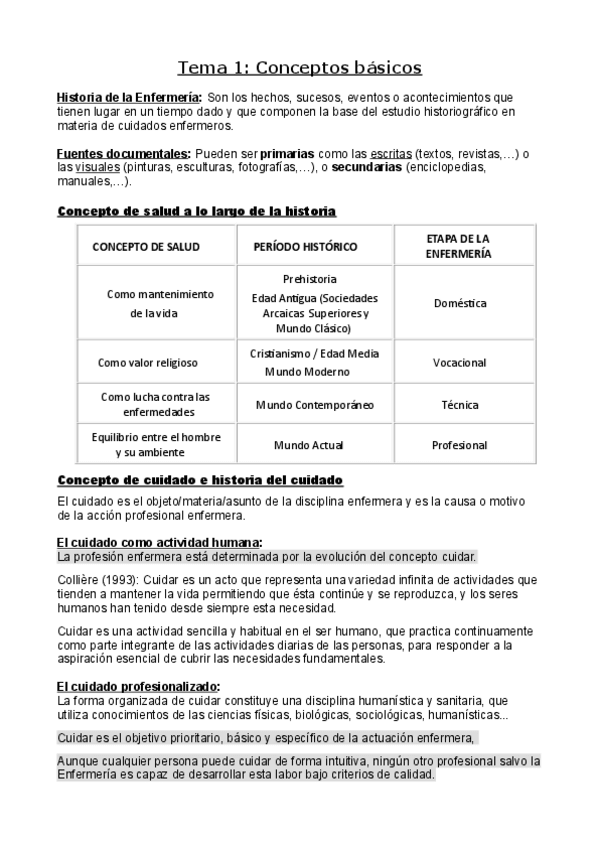 Tema 1: Conceptos básicos

Historia de la Enfermería: Son los hechos, sucesos, eventos o acontecimientos que tienen lugar en un tiempo dado y que componen la base del estudio historiográfico en materia de cuidados enfermeros.

Fuentes documentales: Pueden ser primarias como las escritas (textos, revistas,…) o las visuales (pinturas, esculturas, fotografías,…), o secundarias (enciclopedias, manuales,…).

Concepto de salud a lo largo de la historia

| CONCEPTO DE SALUD | PERÍODO HISTÓRICO | ETAPA DE LA ENFERMERÍA |
|---|---|---|
| Como mantenimiento de la vida | Prehistoria Edad Antigua (Sociedades Arcaicas Superiores y Mundo Clásico) | Doméstica |
| Como valor religioso | Cristianismo / Edad Media Mundo Moderno | Vocacional |
| Como lucha contra las enfermedades | Mundo Contemporáneo | Técnica |
| Equilibrio entre el hombre y su ambiente | Mundo Actual | Profesional |

Concepto de cuidado e historia del cuidado

El cuidado es el objeto/materia/asunto de la disciplina enfermera y es la causa o motivo de la acción profesional enfermera.

El cuidado como actividad humana:
La profesión enfermera está determinada por la evolución del concepto cuidar.

Collière (1993): Cuidar es un acto que representa una variedad infinita de actividades que tienden a mantener la vida permitiendo que ésta continúe y se reproduzca, y los seres humanos han tenido desde siempre esta necesidad.

Cuidar es una actividad sencilla y habitual en el ser humano, que practica continuamente como parte integrante de las actividades diarias de las personas, para responder a la aspiración esencial de cubrir las necesidades fundamentales.

El cuidado profesionalizado:
La forma organizada de cuidar constituye una disciplina humanística y sanitaria, que utiliza conocimientos de las ciencias físicas, biológicas, sociológicas, humanísticas...

Cuidar es el objetivo prioritario, básico y específico de la actuación enfermera,

Aunque cualquier persona puede cuidar de forma intuitiva, ningún otro profesional salvo la Enfermería es capaz de desarrollar esta labor bajo criterios de calidad.